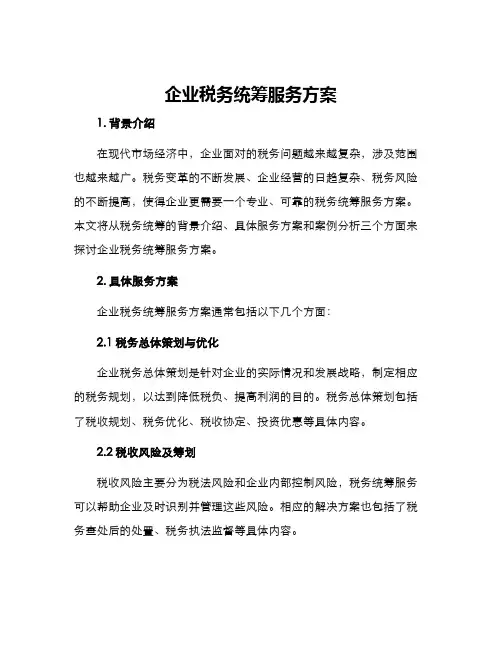 企业税务统筹服务方案

1. 背景介绍

在现代市场经济中，企业面对的税务问题越来越复杂，涉及范围也越来越广。税务变革的不断发展、企业经营的日趋复杂、税务风险的不断提高，使得企业更需要一个专业、可靠的税务统筹服务方案。本文将从税务统筹的背景介绍、具体服务方案和案例分析三个方面来探讨企业税务统筹服务方案。

2. 具体服务方案

企业税务统筹服务方案通常包括以下几个方面：

2.1 税务总体策划与优化

企业税务总体策划是针对企业的实际情况和发展战略，制定相应的税务规划，以达到降低税负、提高利润的目的。税务总体策划包括了税收规划、税务优化、税收协定、投资优惠等具体内容。

2.2 税收风险及筹划

税收风险主要分为税法风险和企业内部控制风险，税务统筹服务可以帮助企业及时识别并管理这些风险。相应的解决方案也包括了税务查处后的处置、税务执法监督等具体内容。